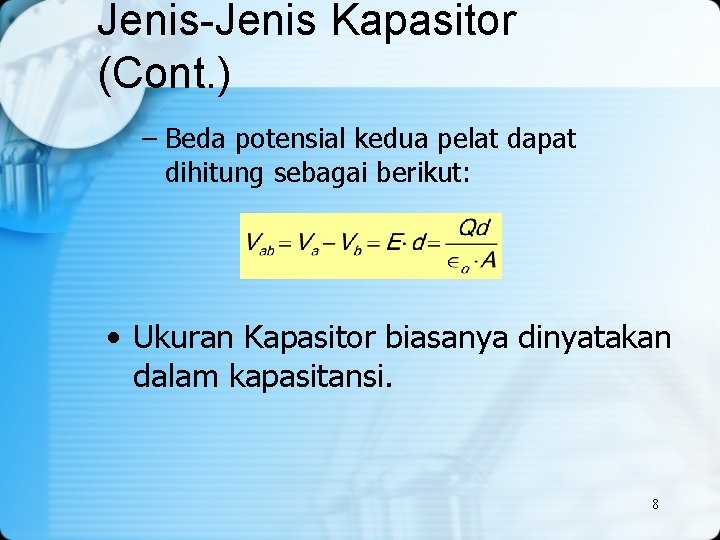 Jenis-Jenis Kapasitor (Cont.)

– Beda potensial kedua pelat dapat dihitung sebagai berikut:

$V_{ab} = V_a - V_b = E \cdot d = \frac{Qd}{\epsilon_o \cdot A}$

• Ukuran Kapasitor biasanya dinyatakan dalam kapasitansi.

8